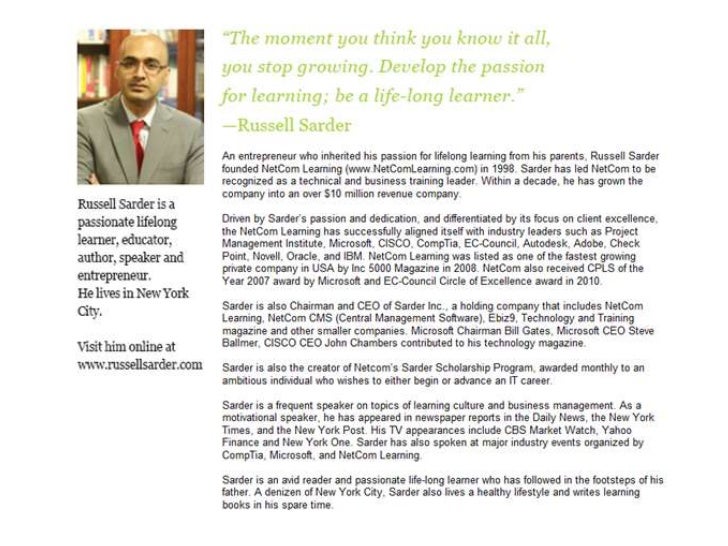 Russell Sarder is a passionate lifelong learner, educator, author, speaker and entrepreneur.
He lives in New York City.

Visit him online at www.russellsarder.com

"The moment you think you know it all, you stop growing. Develop the passion for learning; be a life-long learner."
—Russell Sarder

An entrepreneur who inherited his passion for lifelong learning from his parents, Russell Sarder founded NetCom Learning (www.NetComLearning.com) in 1998. Sarder has led NetCom to be recognized as a technical and business training leader. Within a decade, he has grown the company into an over $10 million revenue company.

Driven by Sarder's passion and dedication, and differentiated by its focus on client excellence, the NetCom Learning has successfully aligned itself with industry leaders such as Project Management Institute, Microsoft, CISCO, CompTia, EC-Council, Autodesk, Adobe, Check Point, Novell, Oracle, and IBM. NetCom Learning was listed as one of the fastest growing private company in USA by Inc 5000 Magazine in 2008. NetCom also received CPLS of the Year 2007 award by Microsoft and EC-Council Circle of Excellence award in 2010.

Sarder is also Chairman and CEO of Sarder Inc., a holding company that includes NetCom Learning, NetCom CMS (Central Management Software), Ebiz9, Technology and Training magazine and other smaller companies. Microsoft Chairman Bill Gates, Microsoft CEO Steve Ballmer, CISCO CEO John Chambers contributed to his technology magazine.

Sarder is also the creator of Netcom's Sarder Scholarship Program, awarded monthly to an ambitious individual who wishes to either begin or advance an IT career.

Sarder is a frequent speaker on topics of learning culture and business management. As a motivational speaker, he has appeared in newspaper reports in the Daily News, the New York Times, and the New York Post. His TV appearances include CBS Market Watch, Yahoo Finance and New York One. Sarder has also spoken at major industry events organized by CompTia, Microsoft, and NetCom Learning.

Sarder is an avid reader and passionate life-long learner who has followed in the footsteps of his father. A denizen of New York City, Sarder also lives a healthy lifestyle and writes learning books in his spare time.